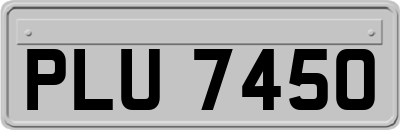 PLU 7450